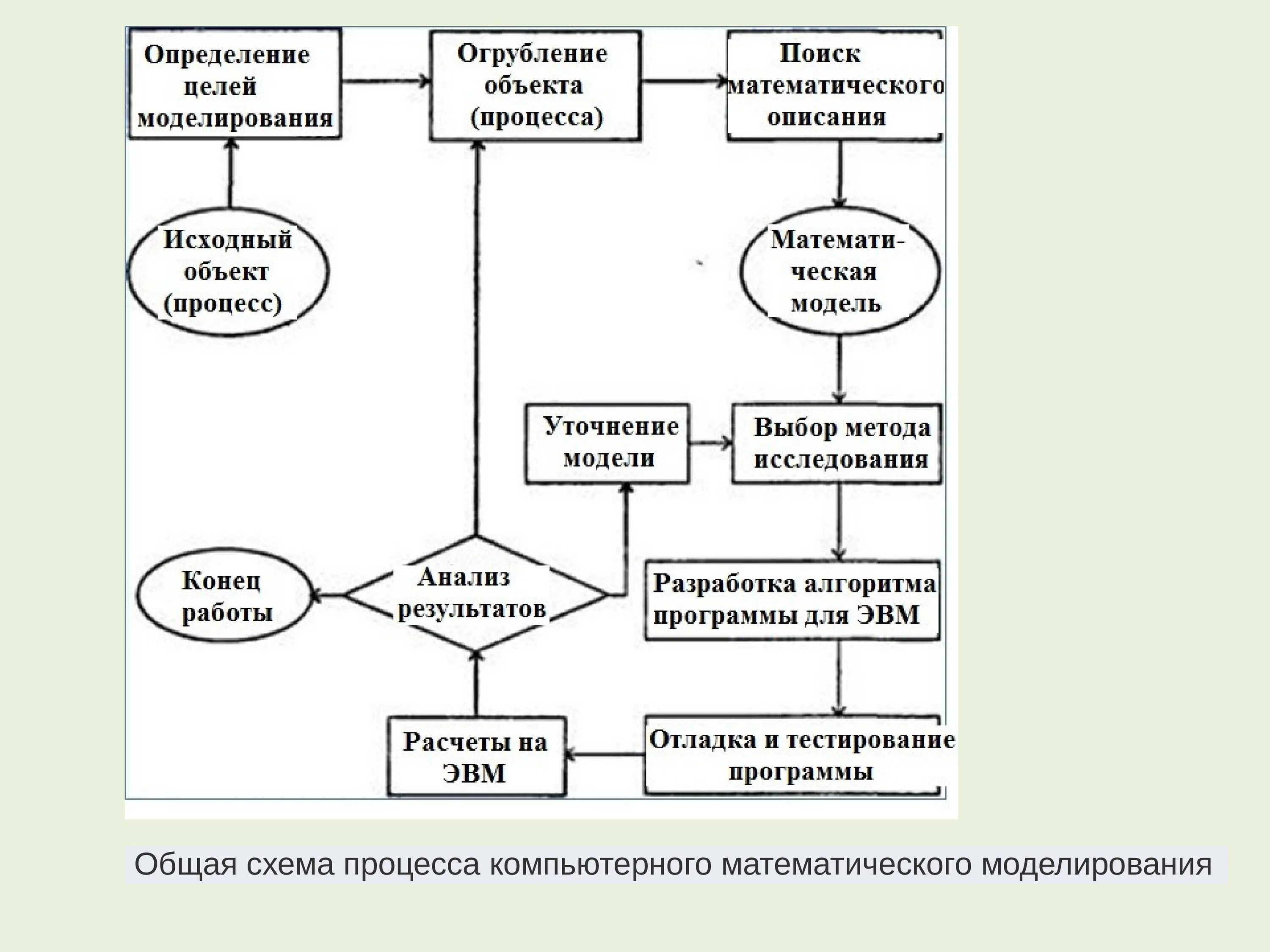 Определение целей моделирования

Огрубление объекта (процесса)

Поиск математического описания

Исходный объект (процесс)

Математическая модель

Уточнение модели

Выбор метода исследования

Конец работы

Анализ результатов

Разработка алгоритма программы для ЭВМ

Расчеты на ЭВМ

Отладка и тестирование программы

Общая схема процесса компьютерного математического моделирования